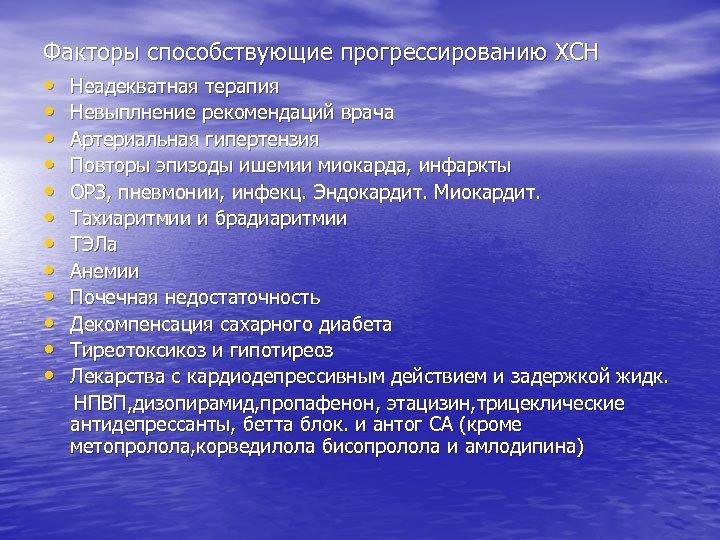 Факторы способствующие прогрессированию ХСН

• Неадекватная терапия
• Невыплнение рекомендаций врача
• Артериальная гипертензия
• Повторы эпизоды ишемии миокарда, инфаркты
• ОРЗ, пневмонии, инфекц. Эндокардит. Миокардит.
• Тахиаритмии и брадиаритмии
• ТЭЛа
• Анемии
• Почечная недостаточность
• Декомпенсация сахарного диабета
• Тиреотоксикоз и гипотиреоз
• Лекарства с кардиодепрессивным действием и задержкой жидк.

НПВП,дизопирамид,пропафенон, этацизин,трицеклические антидепрессанты, бетта блок. и антог СА (кроме метопролола,корведилола бисопролола и амлодипина)